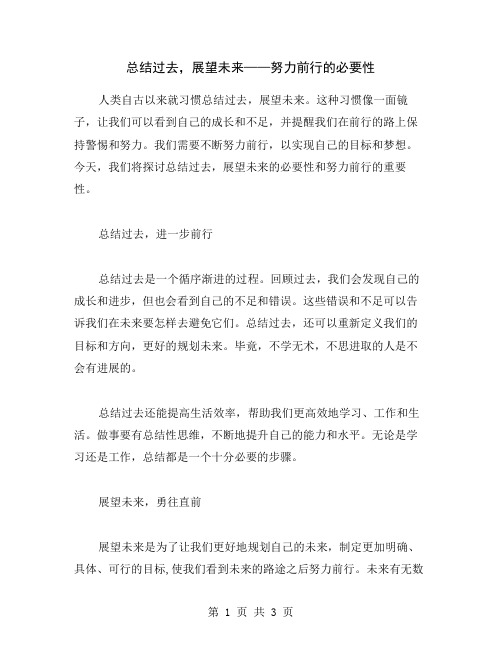 总结过去，展望未来——努力前行的必要性

人类自古以来就习惯总结过去，展望未来。这种习惯像一面镜子，让我们可以看到自己的成长和不足，并提醒我们在前行的路上保持警惕和努力。我们需要不断努力前行，以实现自己的目标和梦想。今天，我们将探讨总结过去，展望未来的必要性和努力前行的重要性。

总结过去，进一步前行

总结过去是一个循序渐进的过程。回顾过去，我们会发现自己的成长和进步，但也会看到自己的不足和错误。这些错误和不足可以告诉我们在未来要怎样去避免它们。总结过去，还可以重新定义我们的目标和方向，更好的规划未来。毕竟，不学无术，不思进取的人是不会有进展的。

总结过去还能提高生活效率，帮助我们更高效地学习、工作和生活。做事要有总结性思维，不断地提升自己的能力和水平。无论是学习还是工作，总结都是一个十分必要的步骤。

展望未来，勇往直前

展望未来是为了让我们更好地规划自己的未来，制定更加明确、具体、可行的目标,使我们看到未来的路途之后努力前行。未来有无数

第 1 页 共 3 页